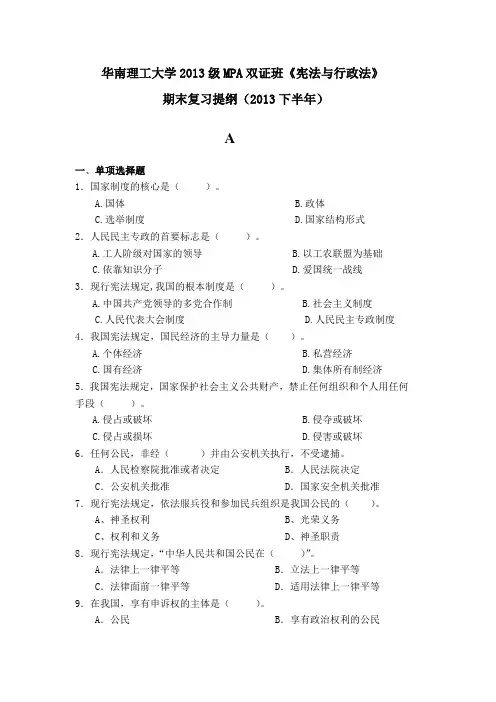 华南理工大学 2013 级 MPA 双证班《宪法与行政法》

期末复习提纲（2013 下半年）

A

一、单项选择题

1．国家制度的核心是（　　）。

A.国体　　B.政体

C.选举制度　　D.国家结构形式

2．人民民主专政的首要标志是（　　）。

A.工人阶级对国家的领导　　B.以工农联盟为基础

C.依靠知识分子　　D.爱国统一战线

3．现行宪法规定，我国的根本制度是（　　）。

A.中国共产党领导的多党合作制　　B.社会主义制度

C.人民代表大会制度　　D.人民民主专政制度

4．我国宪法规定，国民经济的主导力量是（　　）。

A.个体经济　　B.私营经济

C.国有经济　　D.集体所有制经济

5．我国宪法规定，国家保护社会主义公共财产，禁止任何组织和个人用任何手段（　　）。

A.侵占或破坏　　B.侵夺或破坏

C.侵占或损坏　　D.侵害或破坏

6．任何公民，非经（　　）并由公安机关执行，不受逮捕。

A．人民检察院批准或者决定　　B．人民法院决定

C．公安机关批准　　D．国家安全机关批准

7．现行宪法规定，依法服兵役和参加民兵组织是我国公民的（　　）。

A、神圣权利　　B、光荣义务

C、权利和义务　　D、神圣职责

8．现行宪法规定，“中华人民共和国公民在（　　）”。

A．法律上一律平等　　B．立法上一律平等

C．法律面前一律平等　　D．适用法律上一律平等

9．在我国，享有申诉权的主体是（　　）。

A．公民　　B．享有政治权利的公民